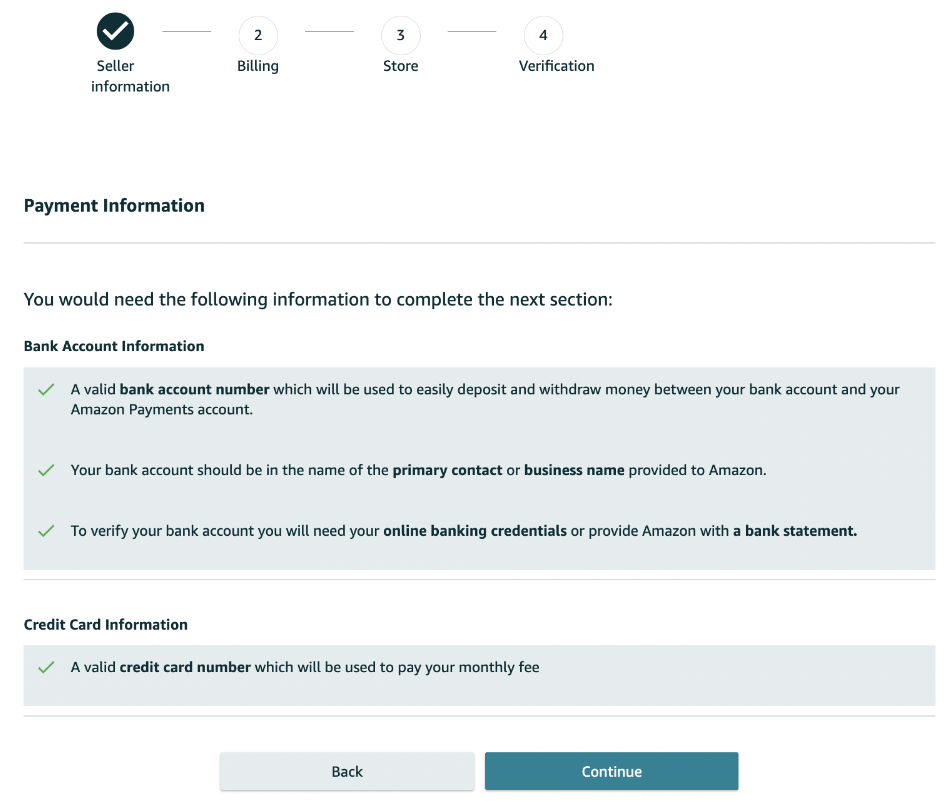 Seller information

2
Billing

3
Store

4
Verification

Payment Information

You would need the following information to complete the next section:

Bank Account Information

A valid bank account number which will be used to easily deposit and withdraw money between your bank account and your Amazon Payments account.

Your bank account should be in the name of the primary contact or business name provided to Amazon.

To verify your bank account you will need your online banking credentials or provide Amazon with a bank statement.

Credit Card Information

A valid credit card number which will be used to pay your monthly fee

Back

Continue